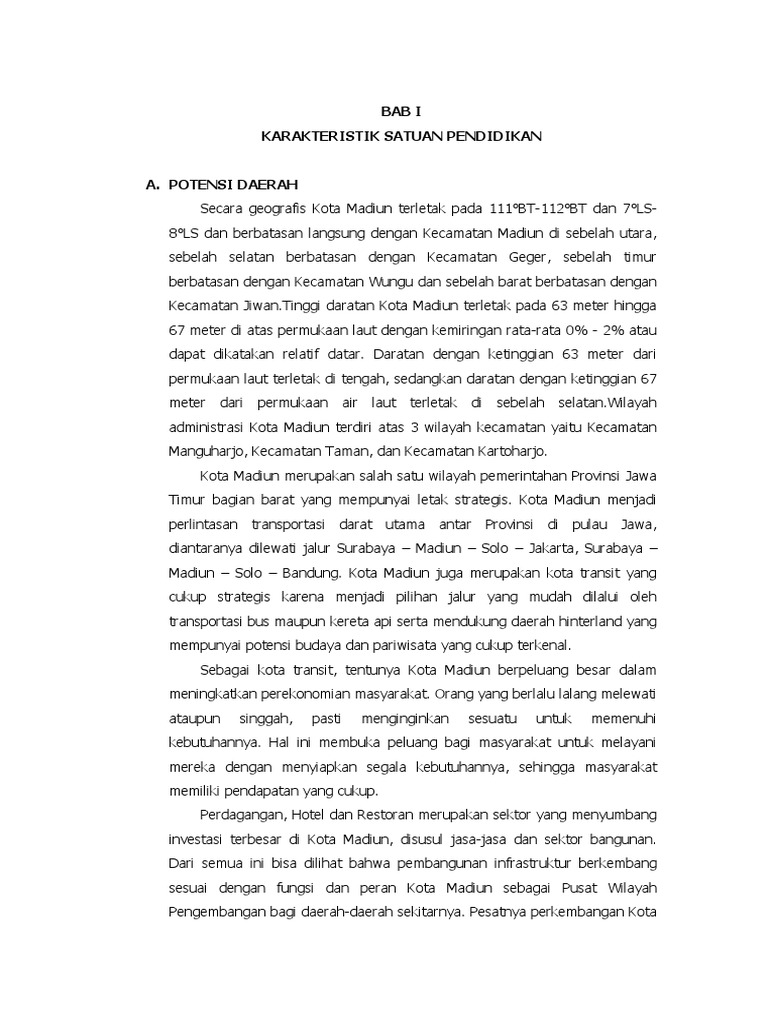 BAB I

KARAKTERISTIK SATUAN PENDIDIKAN

A. POTENSI DAERAH

Secara geografis Kota Madiun terletak pada 111°BT-112°BT dan 7°LS-8°LS dan berbatasan langsung dengan Kecamatan Madiun di sebelah utara, sebelah selatan berbatasan dengan Kecamatan Geger, sebelah timur berbatasan dengan Kecamatan Wungu dan sebelah barat berbatasan dengan Kecamatan Jiwan.Tinggi daratan Kota Madiun terletak pada 63 meter hingga 67 meter di atas permukaan laut dengan kemiringan rata-rata 0% - 2% atau dapat dikatakan relatif datar. Daratan dengan ketinggian 63 meter dari permukaan laut terletak di tengah, sedangkan daratan dengan ketinggian 67 meter dari permukaan air laut terletak di sebelah selatan.Wilayah administrasi Kota Madiun terdiri atas 3 wilayah kecamatan yaitu Kecamatan Manguharjo, Kecamatan Taman, dan Kecamatan Kartoharjo.

Kota Madiun merupakan salah satu wilayah pemerintahan Provinsi Jawa Timur bagian barat yang mempunyai letak strategis. Kota Madiun menjadi perlintasan transportasi darat utama antar Provinsi di pulau Jawa, diantaranya dilewati jalur Surabaya – Madiun – Solo – Jakarta, Surabaya – Madiun – Solo – Bandung. Kota Madiun juga merupakan kota transit yang cukup strategis karena menjadi pilihan jalur yang mudah dilalui oleh transportasi bus maupun kereta api serta mendukung daerah hinterland yang mempunyai potensi budaya dan pariwisata yang cukup terkenal.

Sebagai kota transit, tentunya Kota Madiun berpeluang besar dalam meningkatkan perekonomian masyarakat. Orang yang berlalu lalang melewati ataupun singgah, pasti menginginkan sesuatu untuk memenuhi kebutuhannya. Hal ini membuka peluang bagi masyarakat untuk melayani mereka dengan menyiapkan segala kebutuhannya, sehingga masyarakat memiliki pendapatan yang cukup.

Perdagangan, Hotel dan Restoran merupakan sektor yang menyumbang investasi terbesar di Kota Madiun, disusul jasa-jasa dan sektor bangunan. Dari semua ini bisa dilihat bahwa pembangunan infrastruktur berkembang sesuai dengan fungsi dan peran Kota Madiun sebagai Pusat Wilayah Pengembangan bagi daerah-daerah sekitarnya. Pesatnya perkembangan Kota